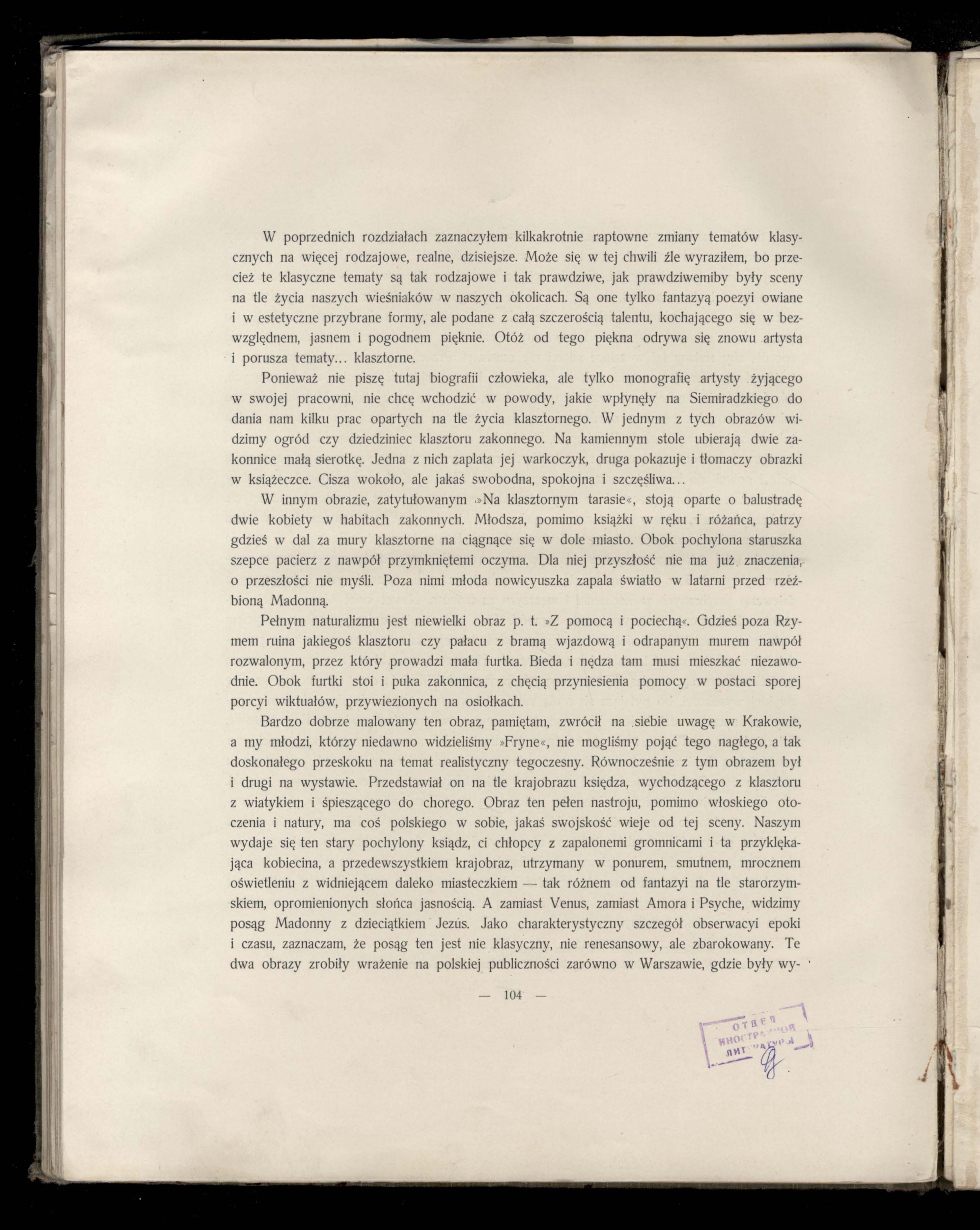 W poprzednich rozdziałach zaznaczyłem kilkakrotnie raptowne zmiany tematów klasycznych na więcej rodzajowe, realne, dzisiejsze. Może się w tej chwili źle wyraziłem, bo przecież te klasyczne tematy są tak rodzajowe i tak prawdziwe, jak prawdziwemiby były sceny na tle życia naszych wieśniaków w naszych okolicach. Są one tylko fantazyą poezyi owiane i w estetyczne przybrane formy, ale podane z całą szczerością talentu, kochającego się w bezwzględnem, jasnem i pogodnem pięknie. Otóż od tego piękna odrywa się znowu artysta i porusza tematy... klasztorne.

Ponieważ nie piszę tutaj biografii człowieka, ale tylko monografię artysty żyjącego w swojej pracowni, nie chcę wchodzić w powody, jakie wpłynęły na Siemiradzkiego do dania nam kilku prac opartych na tle życia klasztornego. W jednym z tych obrazów widzimy ogród czy dziedziniec klasztoru zakonnego. Na kamiennym stole ubierają dwie zakonnice małą sierotkę. Jedna z nich zaplata jej warkoczyk, druga pokazuje i tłomaczy obrazki w książeczce. Cisza wokoło, ale jakaś swobodna, spokojna i szczęśliwa...

W innym obrazie, zatytułowanym »Na klasztornym tarasie«, stoją oparte o balustradę dwie kobiety w habitach zakonnych. Młodsza, pomimo książki w ręku i różańca, patrzy gdzieś w dal za mury klasztorne na ciągnące się w dole miasto. Obok pochylona staruszka szepce pacierz z nawpół przymkniętemi oczyma. Dla niej przyszłość nie ma już znaczenia, o przeszłości nie myśli. Poza nimi młoda nowicyuszka zapala światło w latarni przed rzeźbioną Madonną.

Pełnym naturalizmu jest niewielki obraz p. t. »Z pomocą i pociechą«. Gdzieś poza Rzymem ruina jakiegoś klasztoru czy pałacu z bramą wjazdową i odrapanym murem nawpół rozwalonym, przez który prowadzi mała furtka. Bieda i nędza tam musi mieszkać niezawodnie. Obok furtki stoi i puka zakonnica, z chęcią przyniesienia pomocy w postaci sporej porcyi wiktuałów, przywiezionych na osiołkach.

Bardzo dobrze malowany ten obraz, pamiętam, zwrócił na siebie uwagę w Krakowie, a my młodzi, którzy niedawno widzieliśmy »Fryne«, nie mogliśmy pojąć tego nagłego, a tak doskonałego przeskoku na temat realistyczny tegoczesny. Równocześnie z tym obrazem był i drugi na wystawie. Przedstawiał on na tle krajobrazu księdza, wychodzącego z klasztoru z wiatykiem i śpieszącego do chorego. Obraz ten pełen nastroju, pomimo włoskiego otoczenia i natury, ma coś polskiego w sobie, jakaś swojskość wieje od tej sceny. Naszym wydaje się ten stary pochylony ksiądz, ci chłopcy z zapalonemi gromnicami i ta przyklękająca kobiecina, a przedewszystkiem krajobraz, utrzymany w ponurem, smutnem, mrocznem oświetleniu z widniejącem daleko miasteczkiem — tak różnem od fantazyi na tle starorzymskiem, opromienionych słońca jasnością. A zamiast Venus, zamiast Amora i Psyche, widzimy posąg Madonny z dzieciątkiem Jezus. Jako charakterystyczny szczegół obserwacyi epoki i czasu, zaznaczam, że posąg ten jest nie klasyczny, nie renesansowy, ale zbarokowany. Te dwa obrazy zrobiły wrażenie na polskiej publiczności zarówno w Warszawie, gdzie były wy-

— 104 —

ОТДЕЛ ИНОСТРАННОЙ ЛИТЕРАТУРЫ